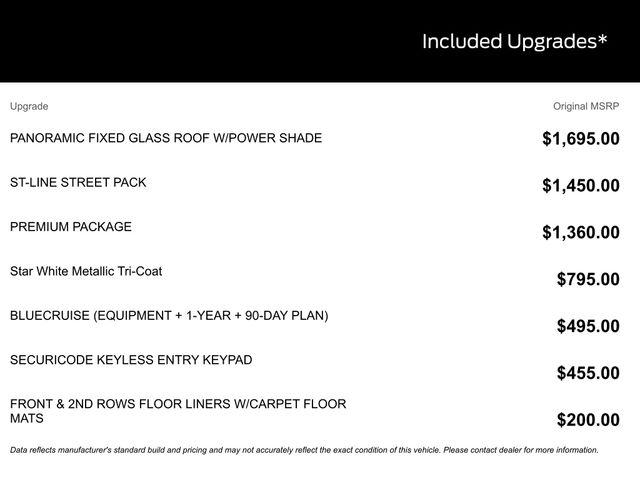 Included Upgrades*

| Upgrade | Original MSRP |
|---|---|
| PANORAMIC FIXED GLASS ROOF W/POWER SHADE | \$1,695.00 |
| ST-LINE STREET PACK | \$1,450.00 |
| PREMIUM PACKAGE | \$1,360.00 |
| Star White Metallic Tri-Coat | \$795.00 |
| BLUECRUISE (EQUIPMENT + 1-YEAR + 90-DAY PLAN) | \$495.00 |
| SECURICODE KEYLESS ENTRY KEYPAD | \$455.00 |
| FRONT & 2ND ROWS FLOOR LINERS W/CARPET FLOOR MATS | \$200.00 |

Data reflects manufacturer's standard build and pricing and may not accurately reflect the exact condition of this vehicle. Please contact dealer for more information.